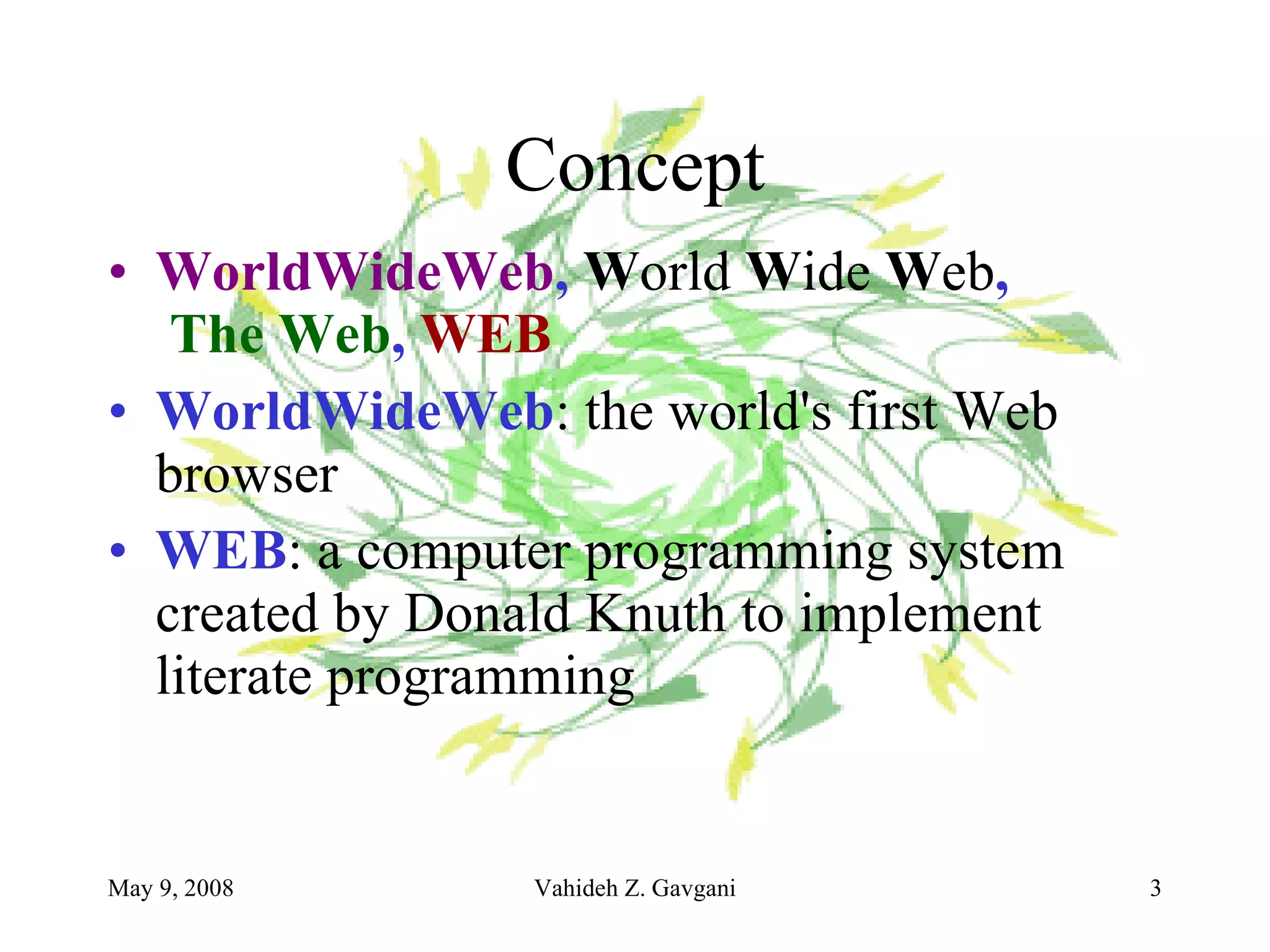 Concept

• WorldWideWeb, World Wide Web, The Web, WEB

• WorldWideWeb: the world's first Web browser

• WEB: a computer programming system created by Donald Knuth to implement literate programming

May 9, 2008

Vahideh Z. Gavgani

3